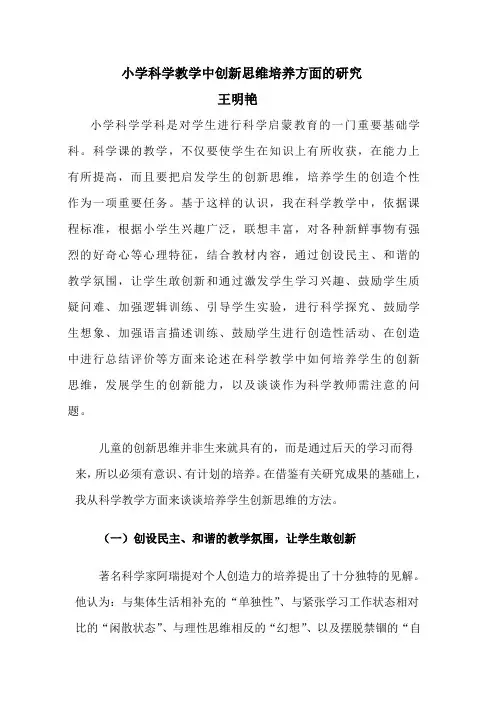 小学科学教学中创新思维培养方面的研究
王明艳

小学科学学科是对学生进行科学启蒙教育的一门重要基础学科。科学课的教学，不仅要使学生在知识上有所收获，在能力上有所提高，而且要把启发学生的创新思维，培养学生的创造个性作为一项重要任务。基于这样的认识，我在科学教学中，依据课程标准，根据小学生兴趣广泛，联想丰富，对各种新鲜事物有强烈的好奇心等心理特征，结合教材内容，通过创设民主、和谐的教学氛围，让学生敢创新和通过激发学生学习兴趣、鼓励学生质疑问难、加强逻辑训练、引导学生实验，进行科学探究、鼓励学生想象、加强语言描述训练、鼓励学生进行创造性活动、在创造中进行总结评价等方面来论述在科学教学中如何培养学生的创新思维，发展学生的创新能力，以及谈谈作为科学教师需注意的问题。

儿童的创新思维并非生来就具有的，而是通过后天的学习而得来，所以必须有意识、有计划的培养。在借鉴有关研究成果的基础上，我从科学教学方面来谈谈培养学生创新思维的方法。

（一）创设民主、和谐的教学氛围，让学生敢创新

著名科学家阿瑞提对个人创造力的培养提出了十分独特的见解。他认为：与集体生活相补充的“单独性”、与紧张学习工作状态相对比的“闲散状态”、与理性思维相反的“幻想”、以及摆脱禁锢的“自